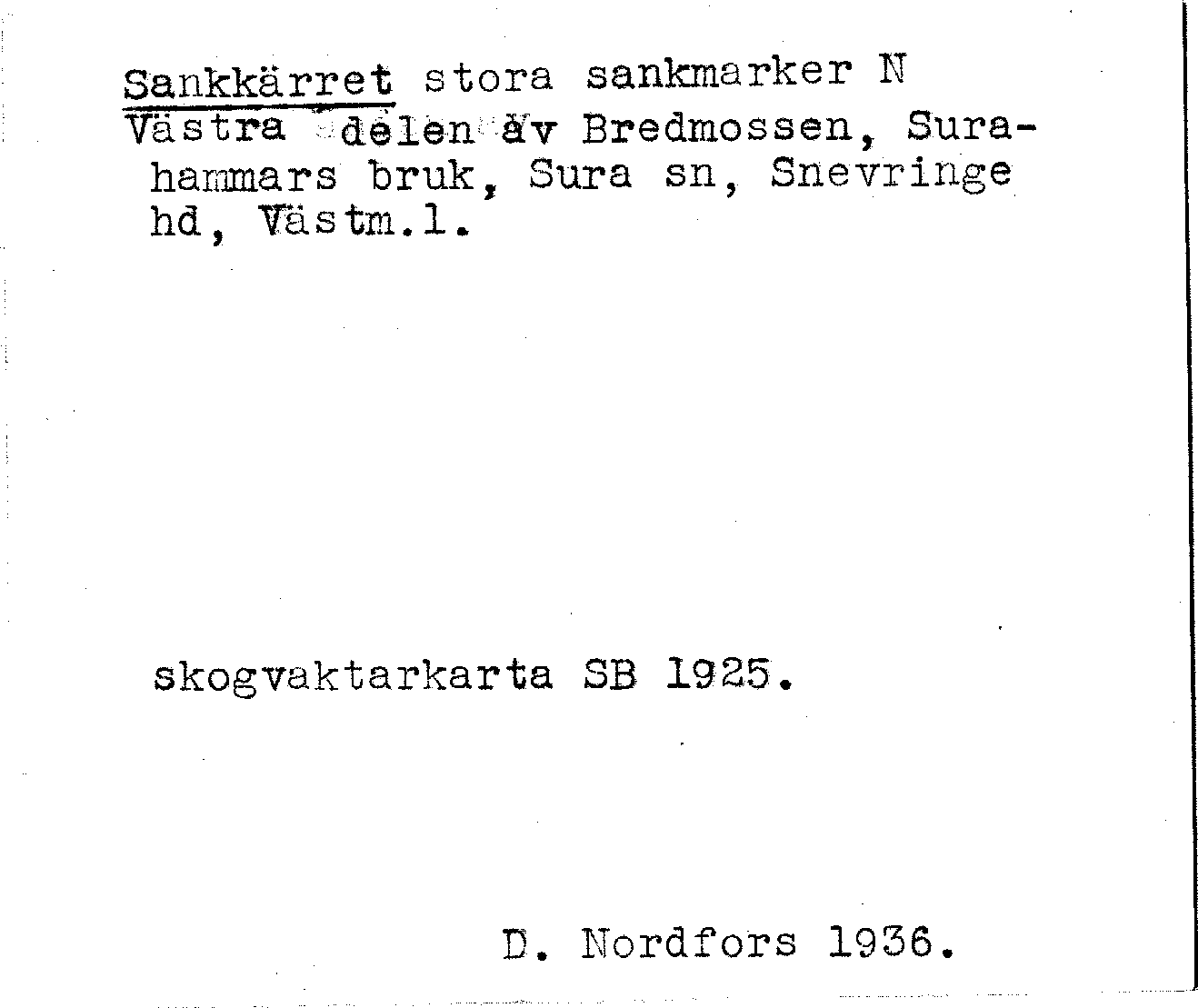 Sankkärret stora sankmarker N Västra delen av Bredmossen, Surahammars bruk, Sura sn, Snevringe hd, Västm.l.

skogvaktarkarta SB 1925.

D. Nordfors 1936.